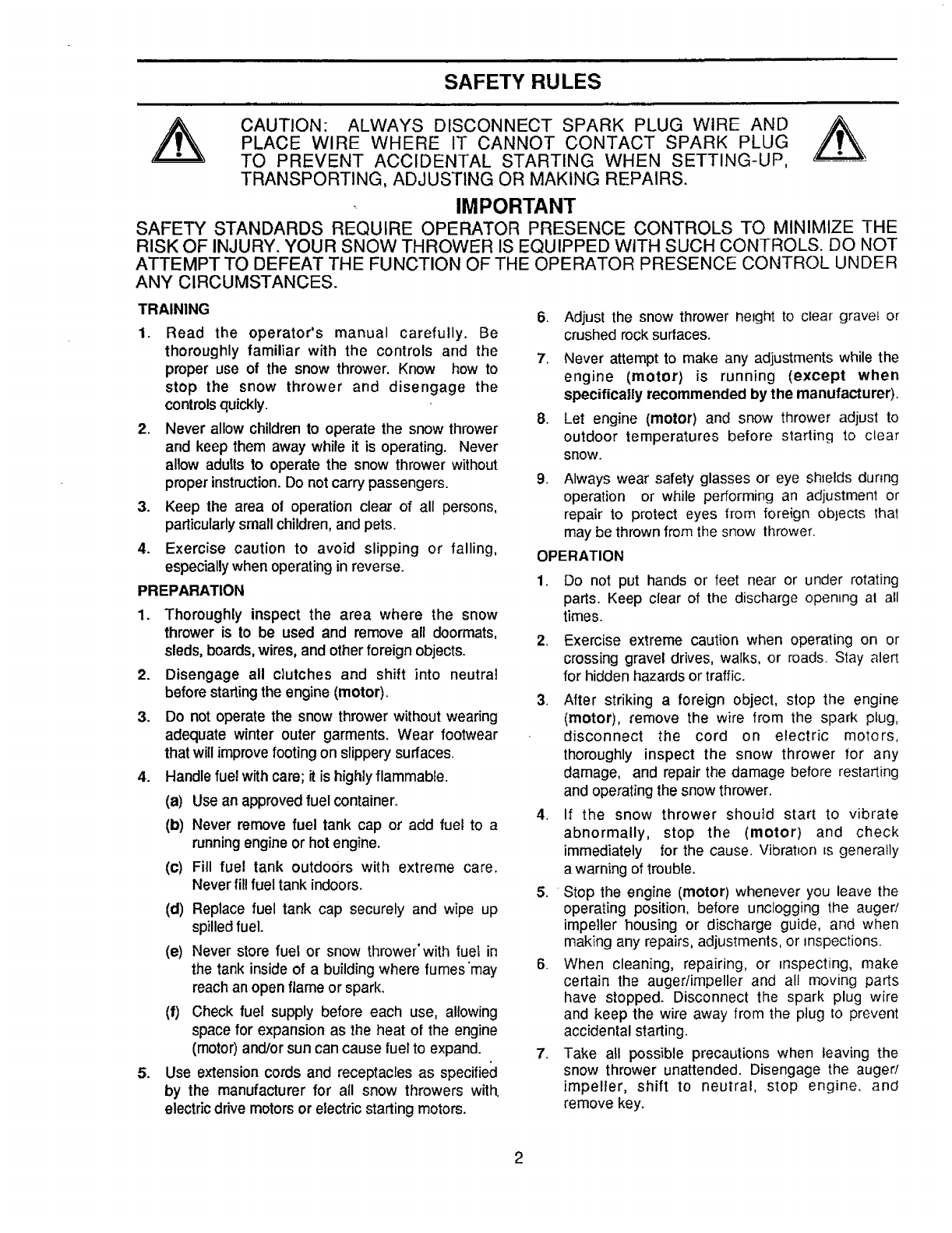 SAFETY RULES

CAUTION: ALWAYS DISCONNECT SPARK PLUG WIRE AND PLACE WIRE WHERE IT CANNOT CONTACT SPARK PLUG TO PREVENT ACCIDENTAL STARTING WHEN SETTING-UP, TRANSPORTING, ADJUSTING OR MAKING REPAIRS.

IMPORTANT

SAFETY STANDARDS REQUIRE OPERATOR PRESENCE CONTROLS TO MINIMIZE THE RISK OF INJURY. YOUR SNOW THROWER IS EQUIPPED WITH SUCH CONTROLS. DO NOT ATTEMPT TO DEFEAT THE FUNCTION OF THE OPERATOR PRESENCE CONTROL UNDER ANY CIRCUMSTANCES.

TRAINING

1. Read the operator's manual carefully. Be thoroughly familiar with the controls and the proper use of the snow thrower. Know how to stop the snow thrower and disengage the controls quickly.

2. Never allow children to operate the snow thrower and keep them away while it is operating. Never allow adults to operate the snow thrower without proper instruction. Do not carry passengers.

3. Keep the area of operation clear of all persons, particularly small children, and pets.

4. Exercise caution to avoid slipping or falling, especially when operating in reverse.

PREPARATION

1. Thoroughly inspect the area where the snow thrower is to be used and remove all doormats, sleds, boards, wires, and other foreign objects.

2. Disengage all clutches and shift into neutral before starting the engine (motor).

3. Do not operate the snow thrower without wearing adequate winter outer garments. Wear footwear that will improve footing on slippery surfaces.

4. Handle fuel with care; it is highly flammable.

(a) Use an approved fuel container.

(b) Never remove fuel tank cap or add fuel to a running engine or hot engine.

(c) Fill fuel tank outdoors with extreme care. Never fill fuel tank indoors.

(d) Replace fuel tank cap securely and wipe up spilled fuel.

(e) Never store fuel or snow thrower with fuel in the tank inside of a building where fumes may reach an open flame or spark.

(f) Check fuel supply before each use, allowing space for expansion as the heat of the engine (motor) and/or sun can cause fuel to expand.

5. Use extension cords and receptacles as specified by the manufacturer for all snow throwers with electric drive motors or electric starting motors.

6. Adjust the snow thrower height to clear gravel or crushed rock surfaces.

7. Never attempt to make any adjustments while the engine (motor) is running (except when specifically recommended by the manufacturer).

8. Let engine (motor) and snow thrower adjust to outdoor temperatures before starting to clear snow.

9. Always wear safety glasses or eye shields during operation or while performing an adjustment or repair to protect eyes from foreign objects that may be thrown from the snow thrower.

OPERATION

1. Do not put hands or feet near or under rotating parts. Keep clear of the discharge opening at all times.

2. Exercise extreme caution when operating on or crossing gravel drives, walks, or roads. Stay alert for hidden hazards or traffic.

3. After striking a foreign object, stop the engine (motor), remove the wire from the spark plug, disconnect the cord on electric motors, thoroughly inspect the snow thrower for any damage, and repair the damage before restarting and operating the snow thrower.

4. If the snow thrower should start to vibrate abnormally, stop the (motor) and check immediately for the cause. Vibration is generally a warning of trouble.

5. Stop the engine (motor) whenever you leave the operating position, before unclogging the auger/impeller housing or discharge guide, and when making any repairs, adjustments, or inspections.

6. When cleaning, repairing, or inspecting, make certain the auger/impeller and all moving parts have stopped. Disconnect the spark plug wire and keep the wire away from the plug to prevent accidental starting.

7. Take all possible precautions when leaving the snow thrower unattended. Disengage the auger/impeller, shift to neutral, stop engine, and remove key.

2